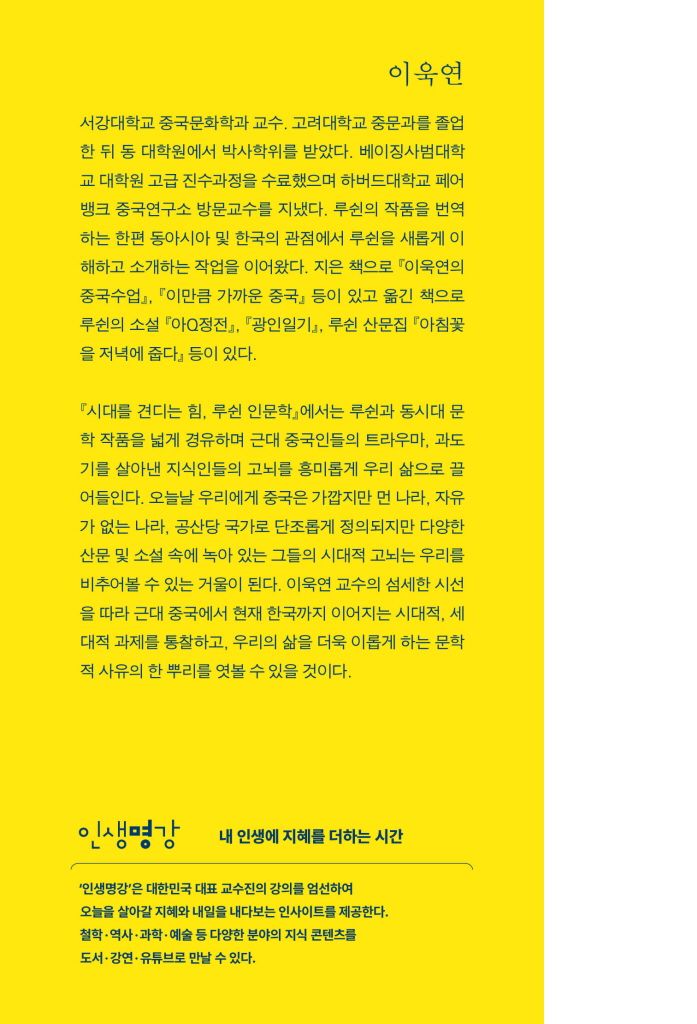 이욱연

서강대학교 중국문화학과 교수. 고려대학교 중문과를 졸업한 뒤 동 대학원에서 박사학위를 받았다. 베이징사범대학교 대학원 고급 진수과정을 수료했으며 하버드대학교 페어뱅크 중국연구소 방문교수를 지냈다. 루쉰의 작품을 번역하는 한편 동아시아 및 한국의 관점에서 루쉰을 새롭게 이해하고 소개하는 작업을 이어왔다. 지은 책으로 『이욱연의 중국수업』, 『이만큼 가까운 중국』 등이 있고 옮긴 책으로 루쉰의 소설 『아Q정전』, 『광인일기』, 루쉰 산문집 『아침꽃을 저녁에 줍다』 등이 있다.

『시대를 견디는 힘, 루쉰 인문학』에서는 루쉰과 동시대 문학 작품을 넓게 경유하며 근대 중국인들의 트라우마, 과도기를 살아낸 지식인들의 고뇌를 흥미롭게 우리 삶으로 끌어들인다. 오늘날 우리에게 중국은 가깝지만 먼 나라, 자유가 없는 나라, 공산당 국가로 단조롭게 정의되지만 다양한 산문 및 소설 속에 녹아 있는 그들의 시대적 고뇌는 우리를 비추어볼 수 있는 거울이 된다. 이욱연 교수의 섬세한 시선을 따라 근대 중국에서 현재 한국까지 이어지는 시대적, 세대적 과제를 통찰하고, 우리의 삶을 더욱 이롭게 하는 문학적 사유의 한 뿌리를 엿볼 수 있을 것이다.

인생명강 내 인생에 지혜를 더하는 시간

'인생명강'은 대한민국 대표 교수진의 강의를 엄선하여 오늘을 살아갈 지혜와 내일을 내다보는 인사이트를 제공한다. 철학·역사·과학·예술 등 다양한 분야의 지식 콘텐츠를 도서·강연·유튜브로 만날 수 있다.